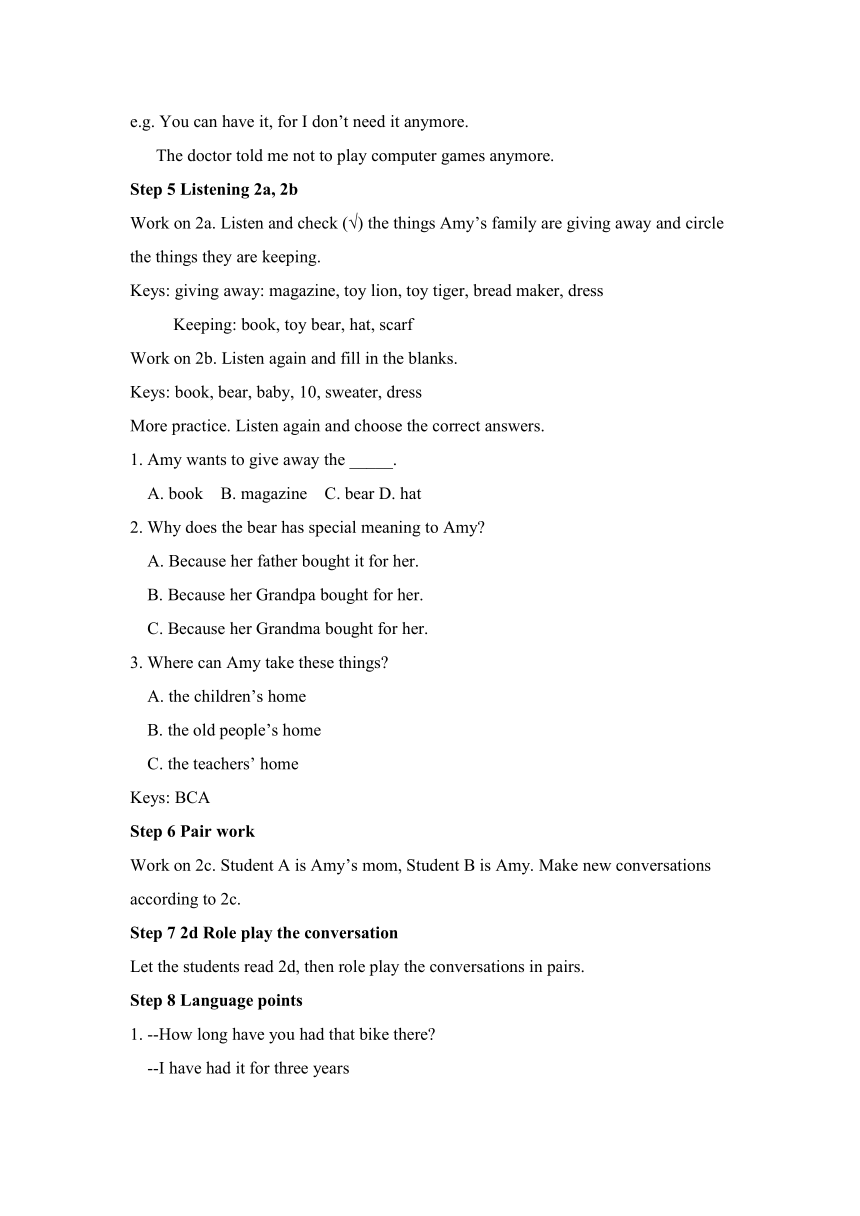 e.g. You can have it, for I don't need it anymore.

The doctor told me not to play computer games anymore.

Step 5 Listening 2a, 2b

Work on 2a. Listen and check (√) the things Amy's family are giving away and circle the things they are keeping.

Keys: giving away: magazine, toy lion, toy tiger, bread maker, dress

Keeping: book, toy bear, hat, scarf

Work on 2b. Listen again and fill in the blanks.

Keys: book, bear, baby, 10, sweater, dress

More practice. Listen again and choose the correct answers.

1. Amy wants to give away the ____.

A. book B. magazine C. bear D. hat

2. Why does the bear has special meaning to Amy?

A. Because her father bought it for her.

B. Because her Grandpa bought for her.

C. Because her Grandma bought for her.

3. Where can Amy take these things?

A. the children's home

B. the old people's home

C. the teachers' home

Keys: BCA

Step 6 Pair work

Work on 2c. Student A is Amy's mom, Student B is Amy. Make new conversations according to 2c.

Step 7 2d Role play the conversation

Let the students read 2d, then role play the conversations in pairs.

Step 8 Language points

1. --How long have you had that bike there?

--I have had it for three years